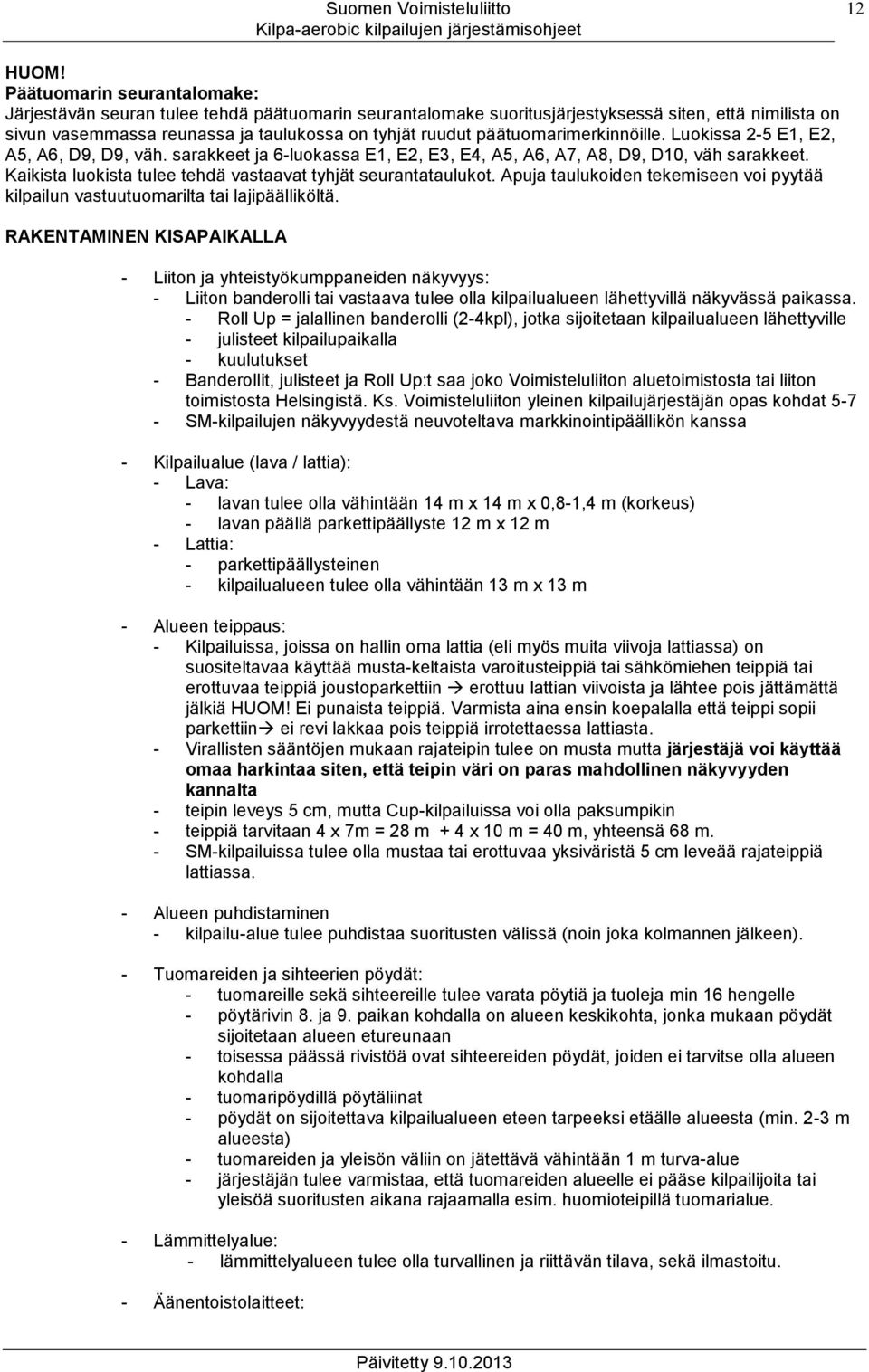 Suomen Voimisteluliitto
Kilpa-aerobic kilpailujen järjestämisohjeet
12

HUOM!
Päätuomarin seurantalomake:
Järjestävän seuran tulee tehdä päätuomarin seurantalomake suoritusjärjestyksessä siten, että nimilista on sivun vasemmassa reunassa ja taulukossa on tyhjät ruudut päätuomarimerkinnöille. Luokissa 2-5 E1, E2, A5, A6, D9, D9, väh. sarakkeet ja 6-luokassa E1, E2, E3, E4, A5, A6, A7, A8, D9, D10, väh sarakkeet. Kaikista luokista tulee tehdä vastaavat tyhjät seurantataulukot. Apuja taulukoiden tekemiseen voi pyytää kilpailun vastuutuomarilta tai lajipäälliköltä.

RAKENTAMINEN KISAPAIKALLA

- Liiton ja yhteistyökumppaneiden näkyvyys:
- Liiton banderolli tai vastaava tulee olla kilpailualueen lähettyvillä näkyvässä paikassa.
- Roll Up = jalallinen banderolli (2-4kpl), jotka sijoitetaan kilpailualueen lähettyville
- julisteet kilpailupaikalla
- kuulutukset
- Banderollit, julisteet ja Roll Up:t saa joko Voimisteluliiton aluetoimistosta tai liiton toimistosta Helsingistä. Ks. Voimisteluliiton yleinen kilpailujärjestäjän opas kohdat 5-7
- SM-kilpailujen näkyvyydestä neuvoteltava markkinointipäällikön kanssa

- Kilpailualue (lava / lattia):
- Lava:
- lavan tulee olla vähintään 14 m x 14 m x 0,8-1,4 m (korkeus)
- lavan päällä parkettipäällyste 12 m x 12 m
- Lattia:
- parkettipäällysteinen
- kilpailualueen tulee olla vähintään 13 m x 13 m

- Alueen teippaus:
- Kilpailuissa, joissa on hallin oma lattia (eli myös muita viivoja lattiassa) on suositeltavaa käyttää musta-keltaista varoitusteippiä tai sähkömiehen teippiä tai erottuvaa teippiä joustoparkettiin → erottuu lattian viivoista ja lähtee pois jättämättä jälkiä HUOM! Ei punaista teippiä. Varmista aina ensin koepalalla että teippi sopii parkettiin→ ei revi lakkaa pois teippiä irrotettaessa lattiasta.
- Virallisten sääntöjen mukaan rajateipin tulee on musta mutta järjestäjä voi käyttää omaa harkintaa siten, että teipin väri on paras mahdollinen näkyvyyden kannalta
- teipin leveys 5 cm, mutta Cup-kilpailuissa voi olla paksumpikin
- teippiä tarvitaan 4 x 7m = 28 m + 4 x 10 m = 40 m, yhteensä 68 m.
- SM-kilpailuissa tulee olla mustaa tai erottuvaa yksiväristä 5 cm leveää rajateippiä lattiassa.

- Alueen puhdistaminen
- kilpailu-alue tulee puhdistaa suoritusten välissä (noin joka kolmannen jälkeen).

- Tuomareiden ja sihteerien pöydät:
- tuomareille sekä sihteereille tulee varata pöytiä ja tuoleja min 16 hengelle
- pöytärivin 8. ja 9. paikan kohdalla on alueen keskikohta, jonka mukaan pöydät sijoitetaan alueen etureunaan
- toisessa päässä rivistöä ovat sihteereiden pöydät, joiden ei tarvitse olla alueen kohdalla
- tuomaripöydillä pöytäliinat
- pöydät on sijoitettava kilpailualueen eteen tarpeeksi etäälle alueesta (min. 2-3 m alueesta)
- tuomareiden ja yleisön väliin on jätettävä vähintään 1 m turva-alue
- järjestäjän tulee varmistaa, että tuomareiden alueelle ei pääse kilpailijoita tai yleisöä suoritusten aikana rajaamalla esim. huomioteipillä tuomarialue.

- Lämmittelyalue:
- lämmittelyalueen tulee olla turvallinen ja riittävän tilava, sekä ilmastoitu.

- Äänentoistolaitteet:

Päivitetty 9.10.2013